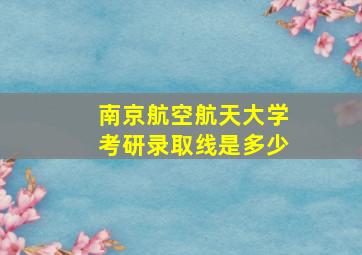 南京航空航天大学
考研录取线是多少